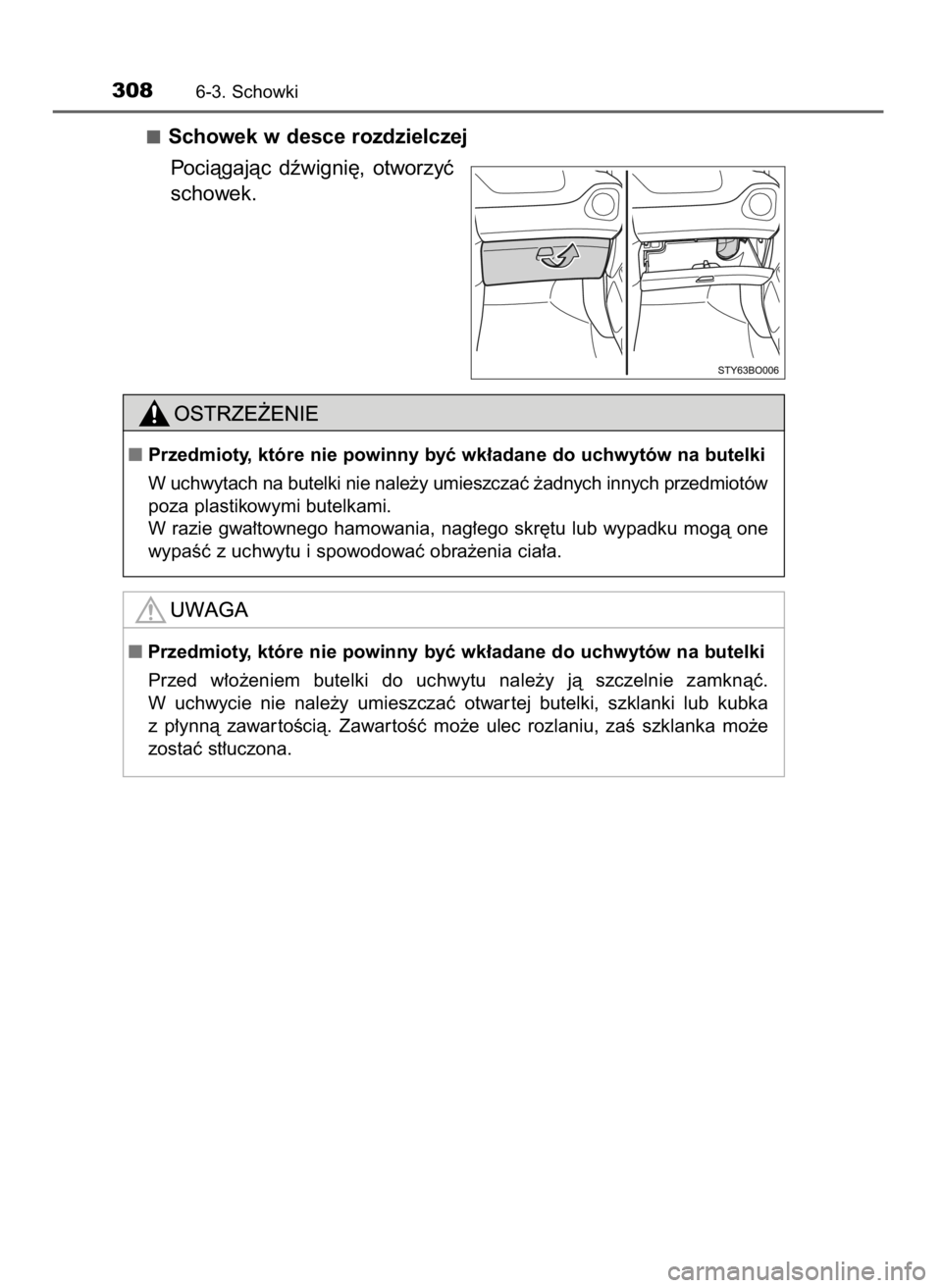 308 6-3. Schowki

■ Schowek w desce rozdzielczej

Pociągając dźwignię, otworzyć schowek.

STY63BO006

OSTRZEŻENIE

■ Przedmioty, które nie powinny być wkładane do uchwytów na butelki

W uchwytach na butelki nie należy umieszczać żadnych innych przedmiotów poza plastikowymi butelkami.
W razie gwałtownego hamowania, nagłego skrętu lub wypadku mogą one wypaść z uchwytu i spowodować obrażenia ciała.

UWAGA

■ Przedmioty, które nie powinny być wkładane do uchwytów na butelki

Przed włożeniem butelki do uchwytu należy ją szczelnie zamknąć. W uchwycie nie należy umieszczać otwartej butelki, szklanki lub kubka z płynną zawartością. Zawartość może ulec rozlaniu, zaś szklanka może zostać stłuczona.

carmanualsonline.info